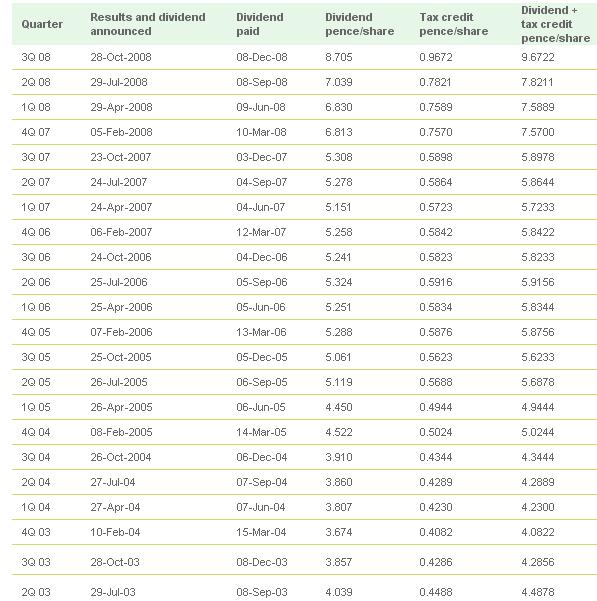 | Quarter | Results and dividend announced | Dividend paid | Dividend pence/share | Tax credit pence/share | Dividend + tax credit pence/share |
|---|---|---|---|---|---|
| 3Q 08 | 28-Oct-2008 | 08-Dec-08 | 8.705 | 0.9672 | 9.6722 |
| 2Q 08 | 29-Jul-2008 | 08-Sep-08 | 7.039 | 0.7821 | 7.8211 |
| 1Q 08 | 29-Apr-2008 | 09-Jun-08 | 6.830 | 0.7589 | 7.5889 |
| 4Q 07 | 05-Feb-2008 | 10-Mar-08 | 6.813 | 0.7570 | 7.5700 |
| 3Q 07 | 23-Oct-2007 | 03-Dec-07 | 5.308 | 0.5898 | 5.8978 |
| 2Q 07 | 24-Jul-2007 | 04-Sep-07 | 5.278 | 0.5864 | 5.8644 |
| 1Q 07 | 24-Apr-2007 | 04-Jun-07 | 5.151 | 0.5723 | 5.7233 |
| 4Q 06 | 06-Feb-2007 | 12-Mar-07 | 5.258 | 0.5842 | 5.8422 |
| 3Q 06 | 24-Oct-2006 | 04-Dec-06 | 5.241 | 0.5823 | 5.8233 |
| 2Q 06 | 25-Jul-2006 | 05-Sep-06 | 5.324 | 0.5916 | 5.9156 |
| 1Q 06 | 25-Apr-2006 | 05-Jun-06 | 5.251 | 0.5834 | 5.8344 |
| 4Q 05 | 07-Feb-2006 | 13-Mar-06 | 5.288 | 0.5876 | 5.8756 |
| 3Q 05 | 25-Oct-2005 | 05-Dec-05 | 5.061 | 0.5623 | 5.6233 |
| 2Q 05 | 26-Jul-2005 | 06-Sep-05 | 5.119 | 0.5688 | 5.6878 |
| 1Q 05 | 26-Apr-2005 | 06-Jun-05 | 4.450 | 0.4944 | 4.9444 |
| 4Q 04 | 08-Feb-2005 | 14-Mar-05 | 4.522 | 0.5024 | 5.0244 |
| 3Q 04 | 26-Oct-2004 | 06-Dec-04 | 3.910 | 0.4344 | 4.3444 |
| 2Q 04 | 27-Jul-04 | 07-Sep-04 | 3.860 | 0.4289 | 4.2889 |
| 1Q 04 | 27-Apr-04 | 07-Jun-04 | 3.807 | 0.4230 | 4.2300 |
| 4Q 03 | 10-Feb-04 | 15-Mar-04 | 3.674 | 0.4082 | 4.0822 |
| 3Q 03 | 28-Oct-03 | 08-Dec-03 | 3.857 | 0.4286 | 4.2856 |
| 2Q 03 | 29-Jul-03 | 08-Sep-03 | 4.039 | 0.4488 | 4.4878 |